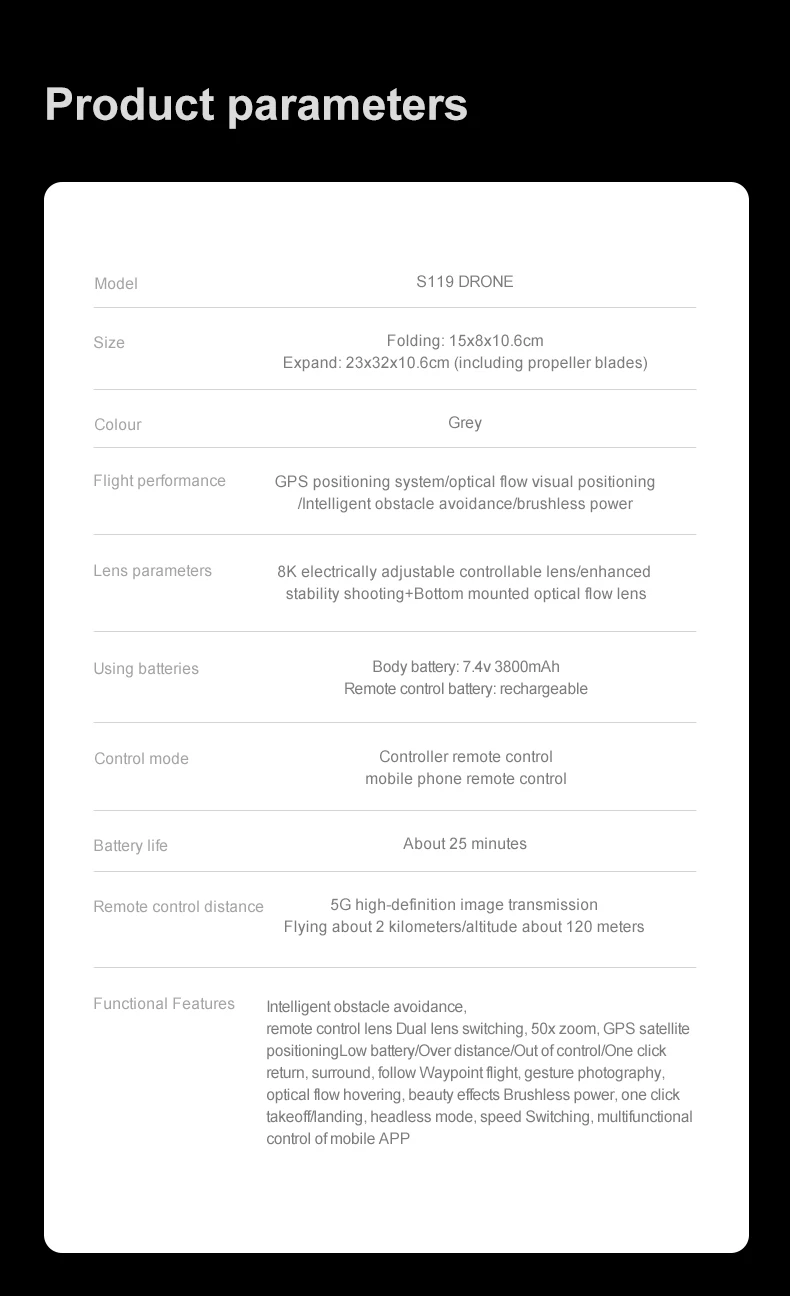 Product parameters

Model
S119 DRONE

Size
Folding: 15x8x10.6cm
Expand: 23x32x10.6cm (including propeller blades)

Colour
Grey

Flight performance
GPS positioning system/optical flow visual positioning /Intelligent obstacle avoidance/brushless power

Lens parameters
8K electrically adjustable controllable lens/enhanced stability shooting+Bottom mounted optical flow lens

Using batteries
Body battery: 7.4v 3800mAh
Remote control battery: rechargeable

Control mode
Controller remote control
mobile phone remote control

Battery life
About 25 minutes

Remote control distance
5G high-definition image transmission
Flying about 2 kilometers/altitude about 120 meters

Functional Features
Intelligent obstacle avoidance, remote control lens Dual lens switching, 50x zoom, GPS satellite positioningLow battery/Over distance/Out of control/One click return, surround, follow Waypoint flight, gesture photography, optical flow hovering, beauty effects Brushless power, one click takeoff/landing, headless mode, speed Switching, multifunctional control of mobile APP